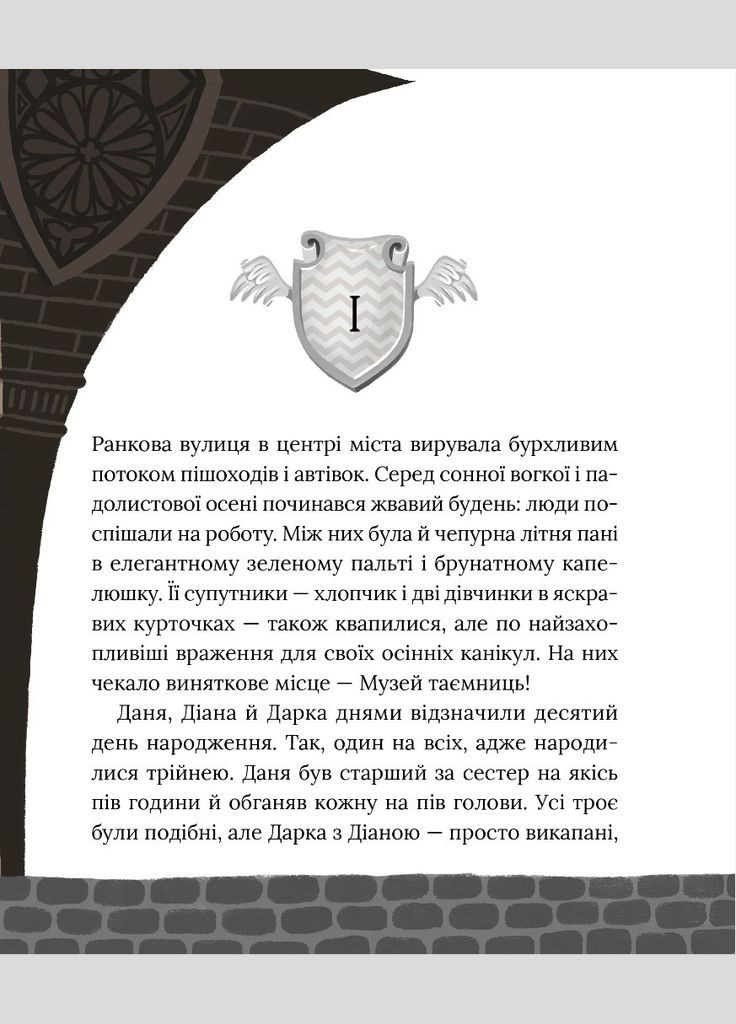 I

Ранкова вулиця в центрі міста вирувала бурхливим потоком пішоходів і автівок. Серед сонної вогкої і падолистової осені починався жвавий будень: люди поспішали на роботу. Між них була й чепурна літня пані в елегантному зеленому пальті і брунатному капелюшку. Її супутники — хлопчик і дві дівчинки в яскравих курточках — також квапилися, але по найзахопливіші враження для своїх осінніх канікул. На них чекало виняткове місце — Музей таємниць!

Даня, Діана й Дарка днями відзначили десятий день народження. Так, один на всіх, адже народилися трійнею. Даня був старший за сестер на якісь пів години й обганяв кожну на пів голови. Усі троє були подібні, але Дарка з Діаною — просто викапані,